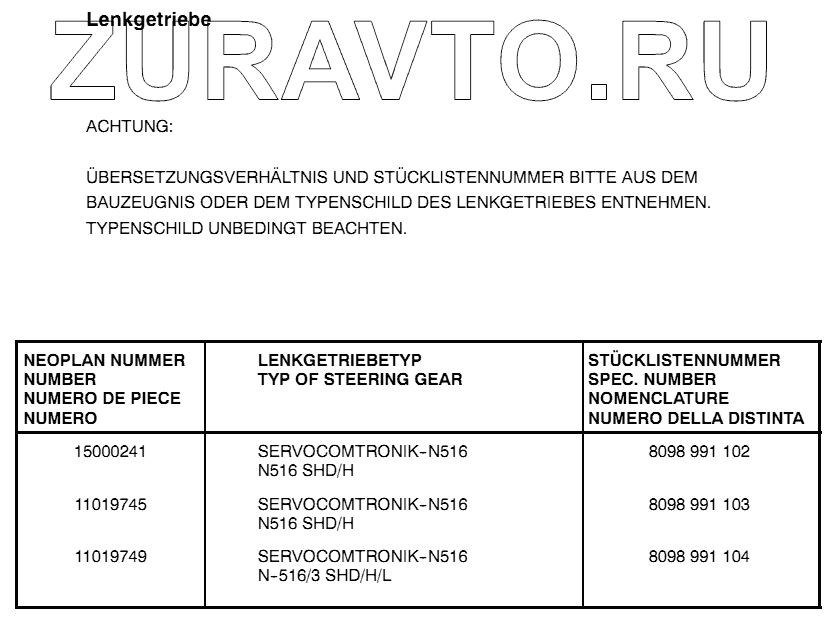 Lenkgetriebe

ZURAVTO.RU

ACHTUNG:

ÜBERSETZUNGSVERHÄLTNIS UND STÜCKLISTENNUMMER BITTE AUS DEM BAUZEUGNIS ODER DEM TYPENSCHILD DES LENKGETRIEBES ENTNEHMEN. TYPENSCHILD UNBEDINGT BEACHTEN.

| NEOPLAN NUMMER NUMBER NUMERO DE PIECE NUMERO | LENKGETRIEBETYP TYP OF STEERING GEAR | STÜCKLISTENNUMMER SPEC. NUMBER NOMENCLATURE NUMERO DELLA DISTINTA |
|---|---|---|
| 15000241 | SERVOCOMTRONIK-N516 N516 SHD/H | 8098 991 102 |
| 11019745 | SERVOCOMTRONIK-N516 N516 SHD/H | 8098 991 103 |
| 11019749 | SERVOCOMTRONIK-N516 N-516/3 SHD/H/L | 8098 991 104 |